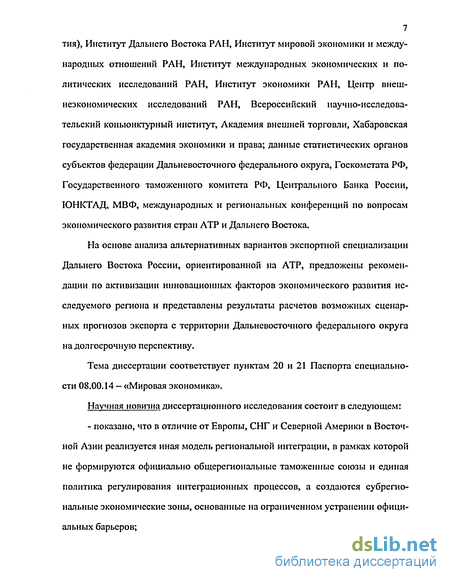 7

тия), Институт Дальнего Востока РАН, Институт мировой экономики и международных отношений РАН, Институт международных экономических и политических исследований РАН, Институт экономики РАН, Центр внешнеэкономических исследований РАН, Всероссийский научно-исследовательский конъюнктурный институт, Академия внешней торговли, Хабаровская государственная академия экономики и права; данные статистических органов субъектов федерации Дальневосточного федерального округа, Госкомстата РФ, Государственного таможенного комитета РФ, Центрального Банка России, ЮНКТАД, МВФ, международных и региональных конференций по вопросам экономического развития стран АТР и Дальнего Востока.

На основе анализа альтернативных вариантов экспортной специализации Дальнего Востока России, ориентированной на АТР, предложены рекомендации по активизации инновационных факторов экономического развития исследуемого региона и представлены результаты расчетов возможных сценарных прогнозов экспорта с территории Дальневосточного федерального округа на долгосрочную перспективу.

Тема диссертации соответствует пунктам 20 и 21 Паспорта специальности 08.00.14 – «Мировая экономика».

Научная новизна диссертационного исследования состоит в следующем:

- показано, что в отличие от Европы, СНГ и Северной Америки в Восточной Азии реализуется иная модель региональной интеграции, в рамках которой не формируются официально общерегиональные таможенные союзы и единая политика регулирования интеграционных процессов, а создаются субрегиональные экономические зоны, основанные на ограниченном устранении официальных барьеров;

dsLib.net
библиотека диссертаций